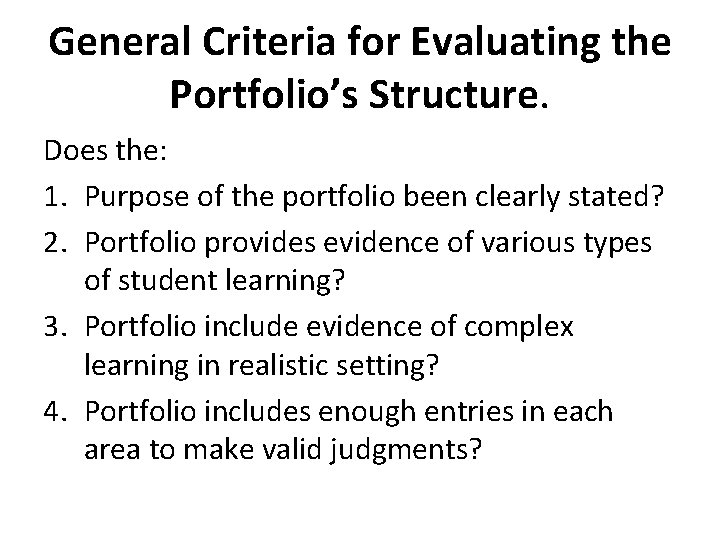 General Criteria for Evaluating the Portfolio’s Structure.

Does the:

1. Purpose of the portfolio been clearly stated?
2. Portfolio provides evidence of various types of student learning?
3. Portfolio include evidence of complex learning in realistic setting?
4. Portfolio includes enough entries in each area to make valid judgments?